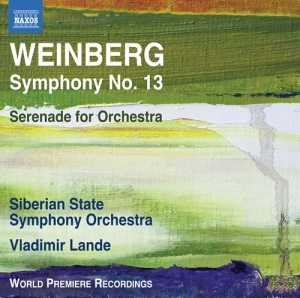 NAXOS

WEINBERG
Symphony No. 13

Serenade for Orchestra

Siberian State
Symphony Orchestra
Vladimir Lande

WORLD PREMIERE RECORDINGS